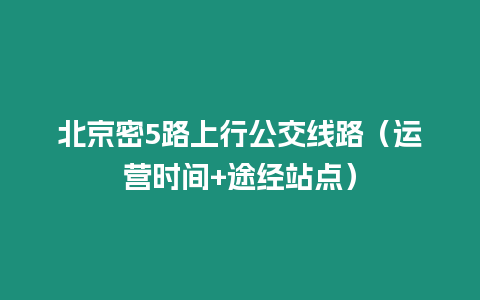 北京密5路上行公交线路（运营时间+途经站点）